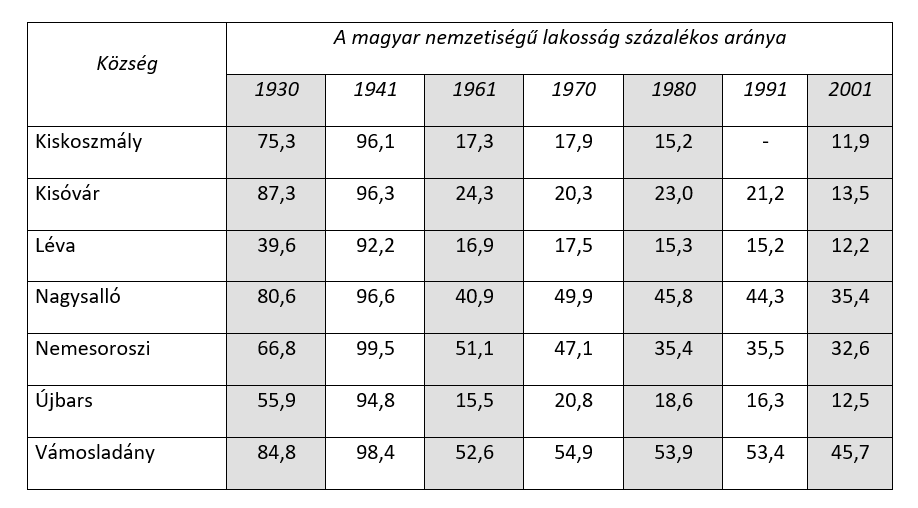 | Község | A magyar nemzetiségű lakosság százalékos aránya | | | | | | |
|---|---|---|---|---|---|---|---|
| | 1930 | 1941 | 1961 | 1970 | 1980 | 1991 | 2001 |
| Kiskoszmály | 75,3 | 96,1 | 17,3 | 17,9 | 15,2 | - | 11,9 |
| Kisóvár | 87,3 | 96,3 | 24,3 | 20,3 | 23,0 | 21,2 | 13,5 |
| Léva | 39,6 | 92,2 | 16,9 | 17,5 | 15,3 | 15,2 | 12,2 |
| Nagysalló | 80,6 | 96,6 | 40,9 | 49,9 | 45,8 | 44,3 | 35,4 |
| Nemesoroszi | 66,8 | 99,5 | 51,1 | 47,1 | 35,4 | 35,5 | 32,6 |
| Újbars | 55,9 | 94,8 | 15,5 | 20,8 | 18,6 | 16,3 | 12,5 |
| Vámosladány | 84,8 | 98,4 | 52,6 | 54,9 | 53,9 | 53,4 | 45,7 |